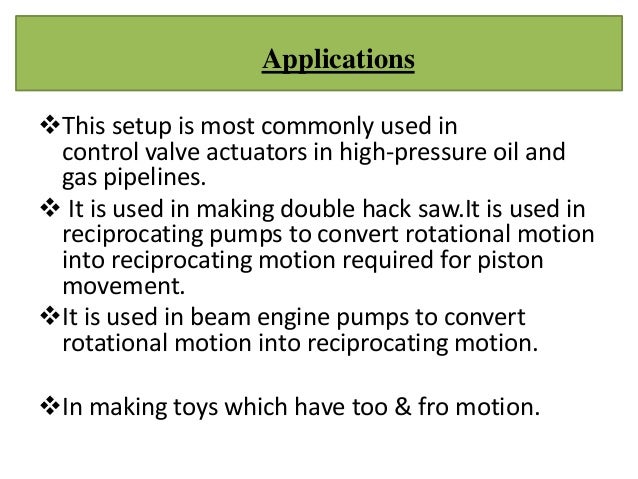 Applications

❖This setup is most commonly used in control valve actuators in high-pressure oil and gas pipelines.

❖ It is used in making double hack saw.It is used in reciprocating pumps to convert rotational motion into reciprocating motion required for piston movement.

❖It is used in beam engine pumps to convert rotational motion into reciprocating motion.

❖In making toys which have too & fro motion.